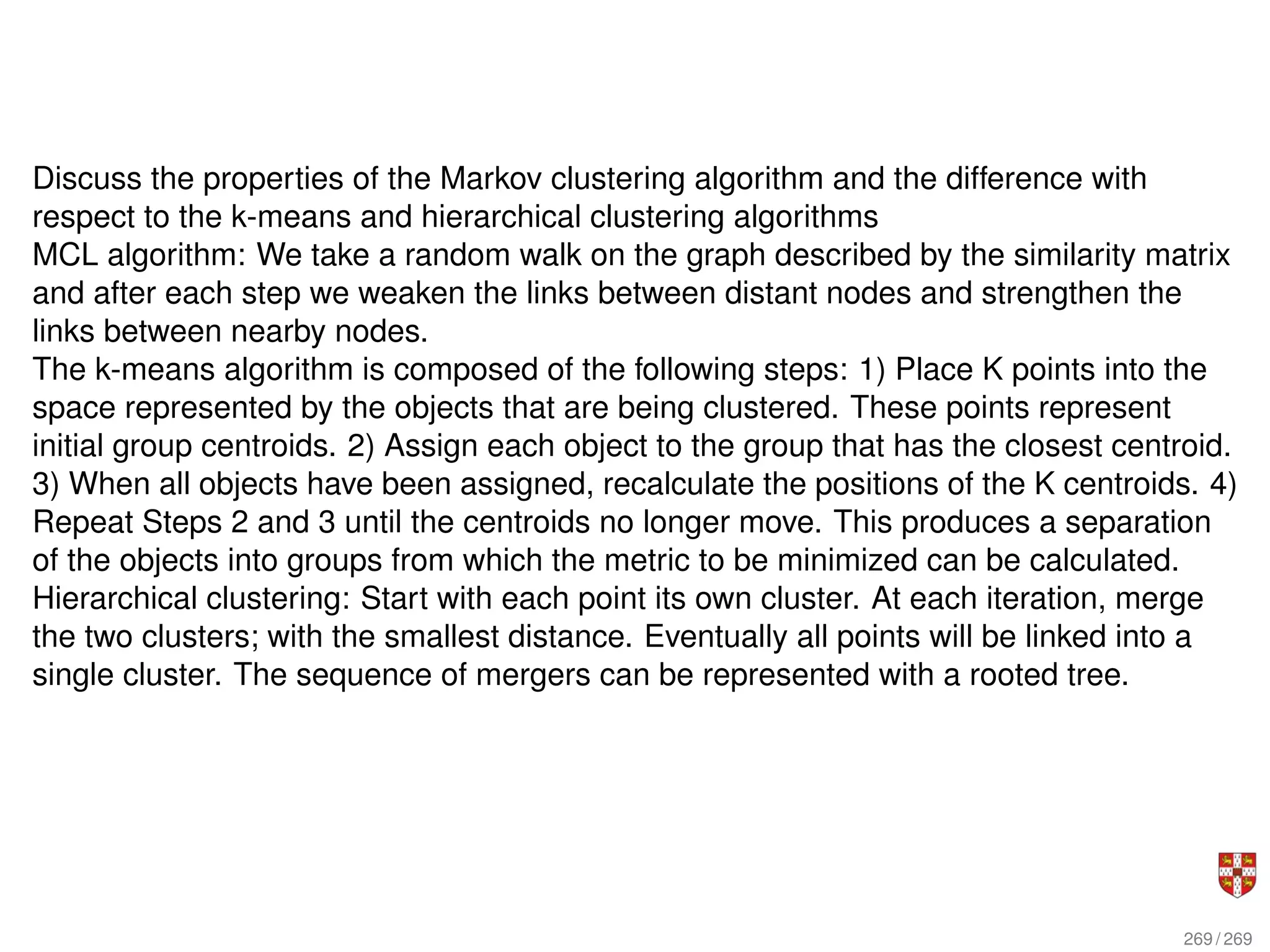 Discuss the properties of the Markov clustering algorithm and the difference with respect to the k-means and hierarchical clustering algorithms
MCL algorithm: We take a random walk on the graph described by the similarity matrix and after each step we weaken the links between distant nodes and strengthen the links between nearby nodes.
The k-means algorithm is composed of the following steps: 1) Place K points into the space represented by the objects that are being clustered. These points represent initial group centroids. 2) Assign each object to the group that has the closest centroid. 3) When all objects have been assigned, recalculate the positions of the K centroids. 4) Repeat Steps 2 and 3 until the centroids no longer move. This produces a separation of the objects into groups from which the metric to be minimized can be calculated.
Hierarchical clustering: Start with each point its own cluster. At each iteration, merge the two clusters; with the smallest distance. Eventually all points will be linked into a single cluster. The sequence of mergers can be represented with a rooted tree.

269 / 269